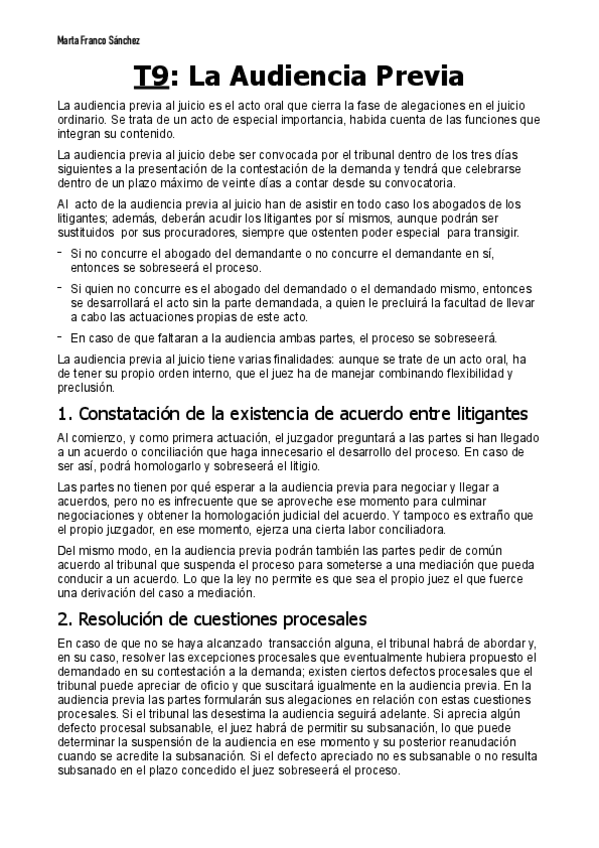 Marta Franco Sánchez

T9: La Audiencia Previa

La audiencia previa al juicio es el acto oral que cierra la fase de alegaciones en el juicio ordinario. Se trata de un acto de especial importancia, habida cuenta de las funciones que integran su contenido.

La audiencia previa al juicio debe ser convocada por el tribunal dentro de los tres días siguientes a la presentación de la contestación de la demanda y tendrá que celebrarse dentro de un plazo máximo de veinte días a contar desde su convocatoria.

Al acto de la audiencia previa al juicio han de asistir en todo caso los abogados de los litigantes; además, deberán acudir los litigantes por sí mismos, aunque podrán ser sustituidos por sus procuradores, siempre que ostenten poder especial para transigir.

- Si no concurre el abogado del demandante o no concurre el demandante en sí, entonces se sobreseerá el proceso.
- Si quien no concurre es el abogado del demandado o el demandado mismo, entonces se desarrollará el acto sin la parte demandada, a quien le precluirá la facultad de llevar a cabo las actuaciones propias de este acto.
- En caso de que faltaran a la audiencia ambas partes, el proceso se sobreseerá.

La audiencia previa al juicio tiene varias finalidades: aunque se trate de un acto oral, ha de tener su propio orden interno, que el juez ha de manejar combinando flexibilidad y preclusión.

1. Constatación de la existencia de acuerdo entre litigantes

Al comienzo, y como primera actuación, el juzgador preguntará a las partes si han llegado a un acuerdo o conciliación que haga innecesario el desarrollo del proceso. En caso de ser así, podrá homologarlo y sobreseerá el litigio.

Las partes no tienen por qué esperar a la audiencia previa para negociar y llegar a acuerdos, pero no es infrecuente que se aproveche ese momento para culminar negociaciones y obtener la homologación judicial del acuerdo. Y tampoco es extraño que el propio juzgador, en ese momento, ejerza una cierta labor conciliadora.

Del mismo modo, en la audiencia previa podrán también las partes pedir de común acuerdo al tribunal que suspenda el proceso para someterse a una mediación que pueda conducir a un acuerdo. Lo que la ley no permite es que sea el propio juez el que fuerce una derivación del caso a mediación.

2. Resolución de cuestiones procesales

En caso de que no se haya alcanzado transacción alguna, el tribunal habrá de abordar y, en su caso, resolver las excepciones procesales que eventualmente hubiera propuesto el demandado en su contestación a la demanda; existen ciertos defectos procesales que el tribunal puede apreciar de oficio y que suscitará igualmente en la audiencia previa. En la audiencia previa las partes formularán sus alegaciones en relación con estas cuestiones procesales. Si el tribunal las desestima la audiencia seguirá adelante. Si aprecia algún defecto procesal subsanable, el juez habrá de permitir su subsanación, lo que puede determinar la suspensión de la audiencia en ese momento y su posterior reanudación cuando se acredite la subsanación. Si el defecto apreciado no es subsanable o no resulta subsanado en el plazo concedido el juez sobreseerá el proceso.